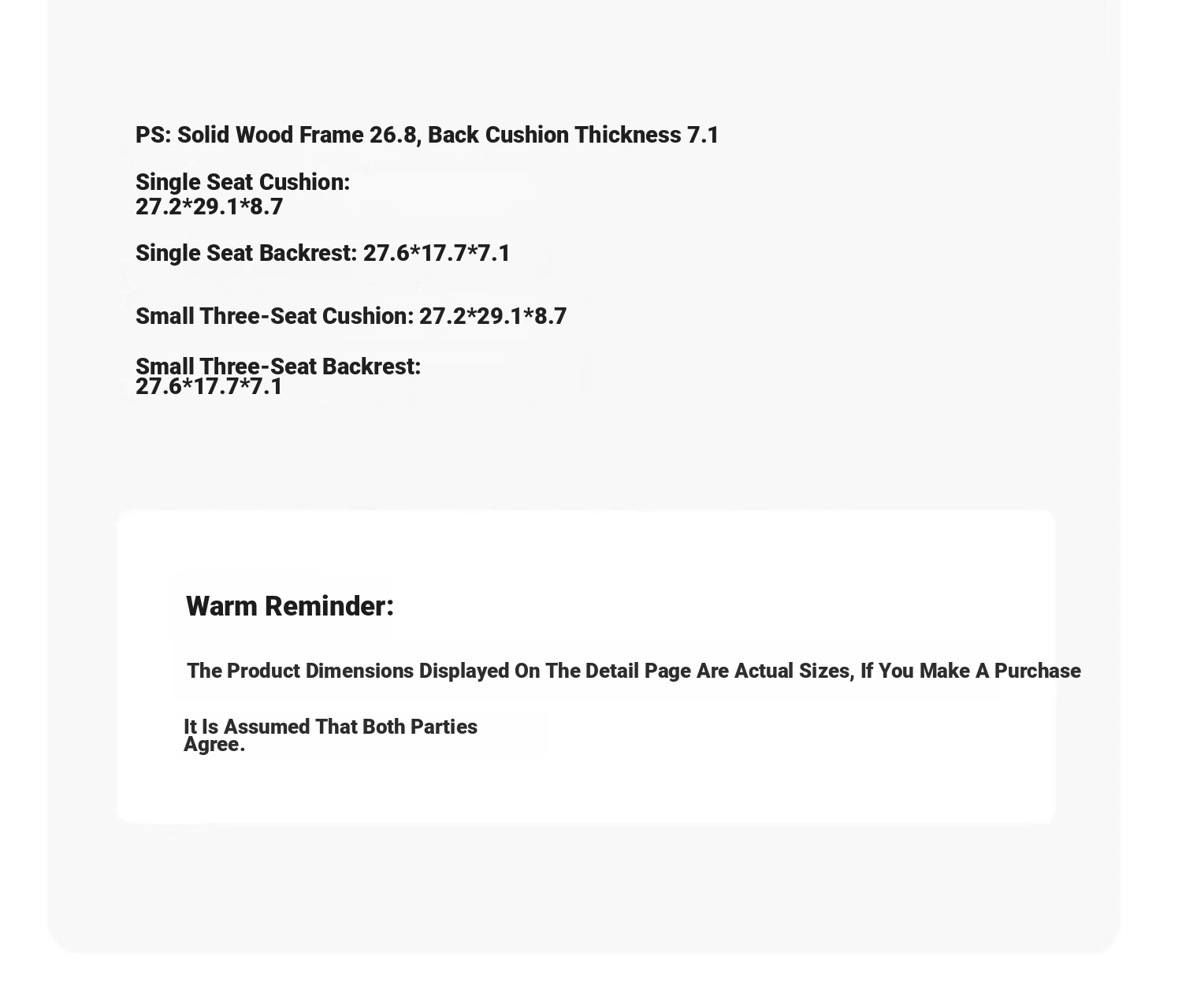 PS: Solid Wood Frame 26.8, Back Cushion Thickness 7.1

Single Seat Cushion:
27.2*29.1*8.7

Single Seat Backrest: 27.6*17.7*7.1

Small Three-Seat Cushion: 27.2*29.1*8.7

Small Three-Seat Backrest:
27.6*17.7*7.1

Warm Reminder:

The Product Dimensions Displayed On The Detail Page Are Actual Sizes, If You Make A Purchase

It Is Assumed That Both Parties Agree.